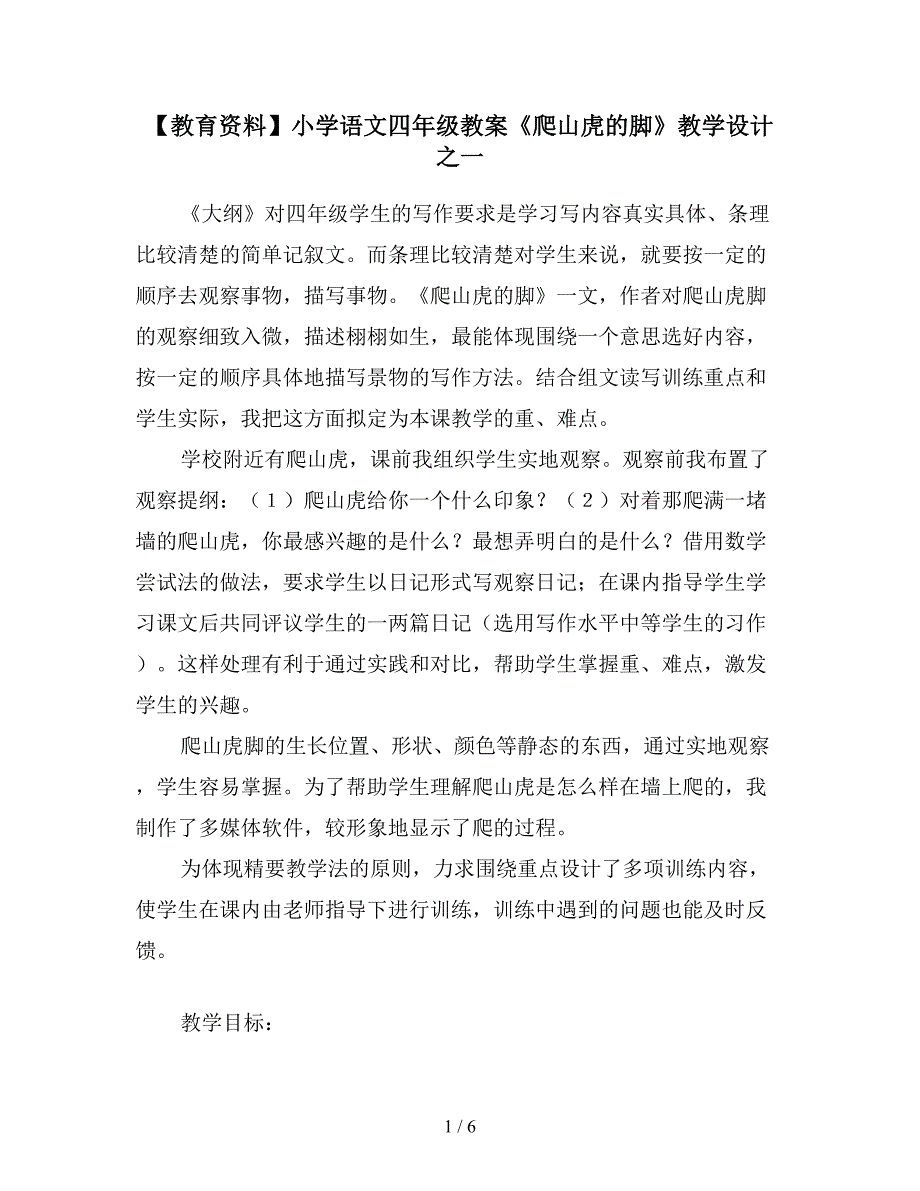 【教育资料】小学语文四年级教案《爬山虎的脚》教学设计之一

《大纲》对四年级学生的写作要求是学习写内容真实具体、条理比较清楚的简单记叙文。而条理比较清楚对学生来说，就要按一定的顺序去观察事物，描写事物。《爬山虎的脚》一文，作者对爬山虎脚的观察细致入微，描述栩栩如生，最能体现围绕一个意思选好内容，按一定的顺序具体地描写景物的写作方法。结合组文读写训练重点和学生实际，我把这方面拟定为本课教学的重、难点。

学校附近有爬山虎，课前我组织学生实地观察。观察前我布置了观察提纲：（1）爬山虎给你一个什么印象？（2）对着那爬满一堵墙的爬山虎，你最感兴趣的是什么？最想弄明白的是什么？借用数学尝试法的做法，要求学生以日记形式写观察日记；在课内指导学生学习课文后共同评议学生的一两篇日记（选用写作水平中等学生的习作）。这样处理有利于通过实践和对比，帮助学生掌握重、难点，激发学生的兴趣。

爬山虎脚的生长位置、形状、颜色等静态的东西，通过实地观察，学生容易掌握。为了帮助学生理解爬山虎是怎么样在墙上爬的，我制作了多媒体软件，较形象地显示了爬的过程。

为体现精要教学法的原则，力求围绕重点设计了多项训练内容，使学生在课内由老师指导下进行训练，训练中遇到的问题也能及时反馈。

教学目标：

1 / 6